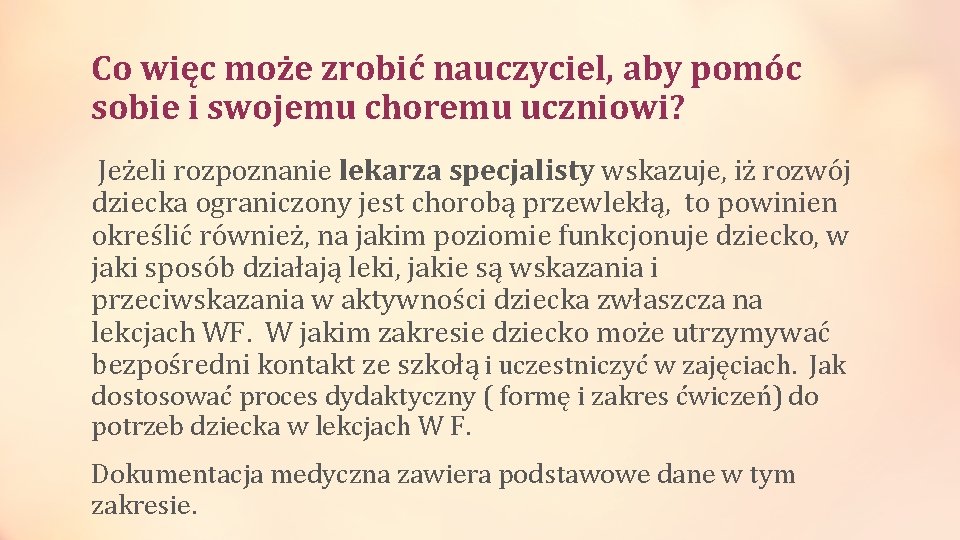 Co więc może zrobić nauczyciel, aby pomóc sobie i swojemu choremu uczniowi?

Jeżeli rozpoznanie lekarza specjalisty wskazuje, iż rozwój dziecka ograniczony jest chorobą przewlekłą, to powinien określić również, na jakim poziomie funkcjonuje dziecko, w jaki sposób działają leki, jakie są wskazania i przeciwskazania w aktywności dziecka zwłaszcza na lekcjach WF. W jakim zakresie dziecko może utrzymywać bezpośredni kontakt ze szkołą i uczestniczyć w zajęciach. Jak dostosować proces dydaktyczny ( formę i zakres ćwiczeń) do potrzeb dziecka w lekcjach W F.

Dokumentacja medyczna zawiera podstawowe dane w tym zakresie.